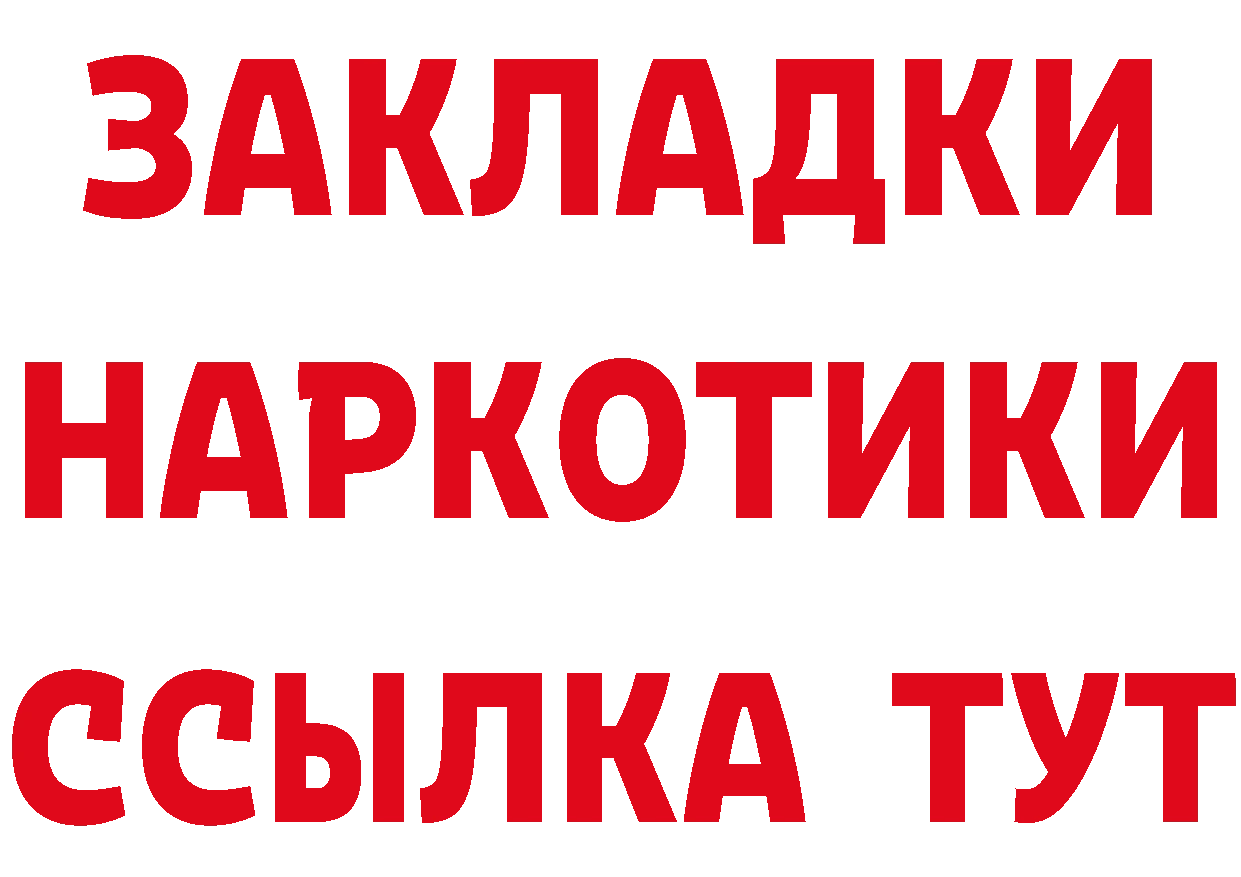 ЗАКЛАДКИ НАРКОТИКИ ССЫЛКА ТУТ